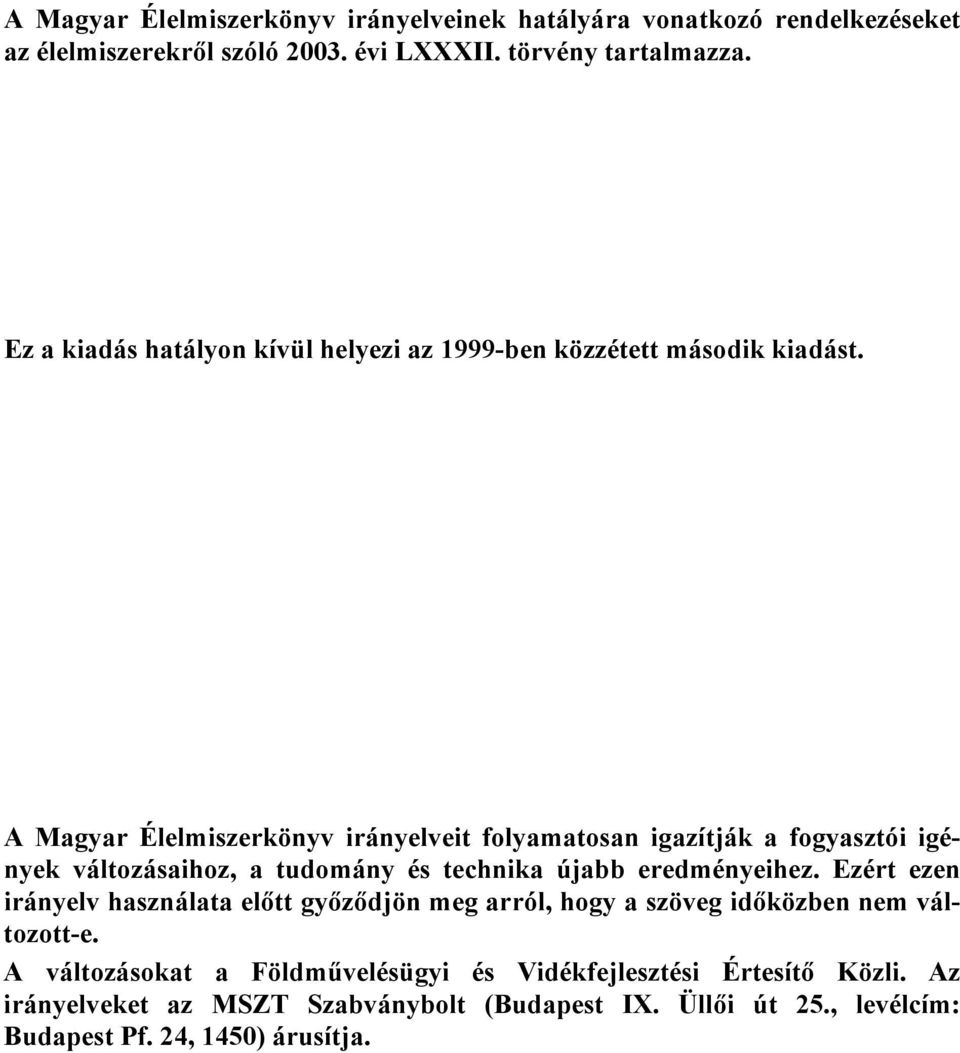 A Magyar Élelmiszerkönyv irányelveinek hatályára vonatkozó rendelkezéseket az élelmiszerekről szóló 2003. évi LXXXII. törvény tartalmazza.

Ez a kiadás hatályon kívül helyezi az 1999-ben közzétett második kiadást.

A Magyar Élelmiszerkönyv irányelveit folyamatosan igazítják a fogyasztói igények változásaihoz, a tudomány és technika újabb eredményeihez. Ezért ezen irányelv használata előtt győződjön meg arról, hogy a szöveg időközben nem változott-e.

A változásokat a Földművelésügyi és Vidékfejlesztési Értesítő Közli. Az irányelveket az MSZT Szabványbolt (Budapest IX. Üllői út 25., levélcím: Budapest Pf. 24, 1450) árusítja.